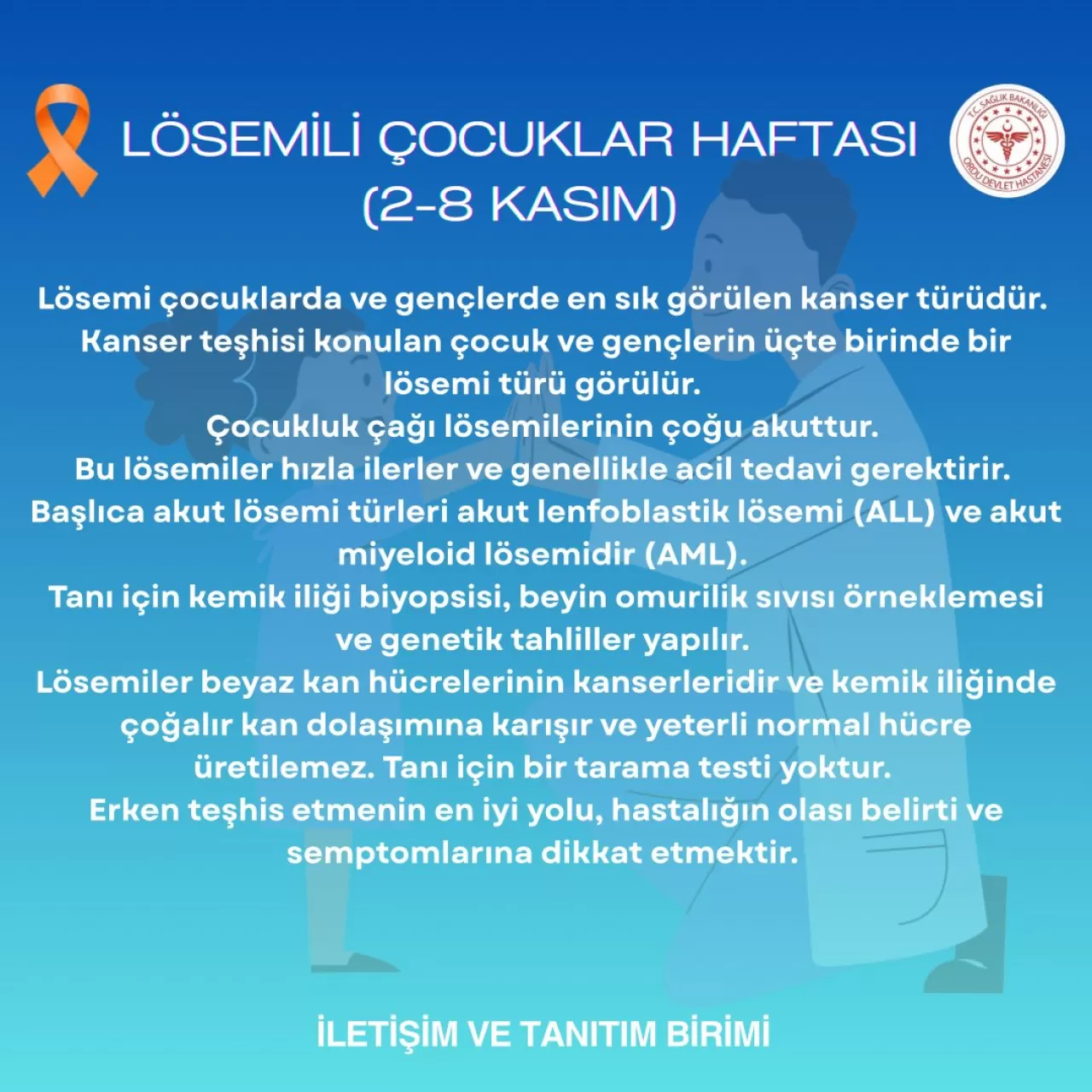 LÖSEMİLİ ÇOCUKLAR HAFTASI (2-8 KASIM)

T.C. SAĞLIK BAKANLIĞI ORDU DEVLET HASTANESİ

Lösemi çocuklarda ve gençlerde en sık görülen kanser türüdür. Kanser teşhisi konulan çocuk ve gençlerin üçte birinde bir lösemi türü görülür.
Çocukluk çağı lösemilerinin çoğu akuttur.
Bu lösemiler hızla ilerler ve genellikle acil tedavi gerektirir.
Başlıca akut lösemi türleri akut lenfoblastik lösemi (ALL) ve akut miyeloid lösemidir (AML).
Tanı için kemik iliği biyopsisi, beyin omurilik sıvısı örneklemesi ve genetik tahliller yapılır.
Lösemiler beyaz kan hücrelerinin kanserleridir ve kemik iliğinde çoğalır kan dolaşımına karışır ve yeterli normal hücre üretilemez. Tanı için bir tarama testi yoktur.
Erken teşhis etmenin en iyi yolu, hastalığın olası belirti ve semptomlarına dikkat etmektir.

İLETİŞİM VE TANITIM BİRİMİ